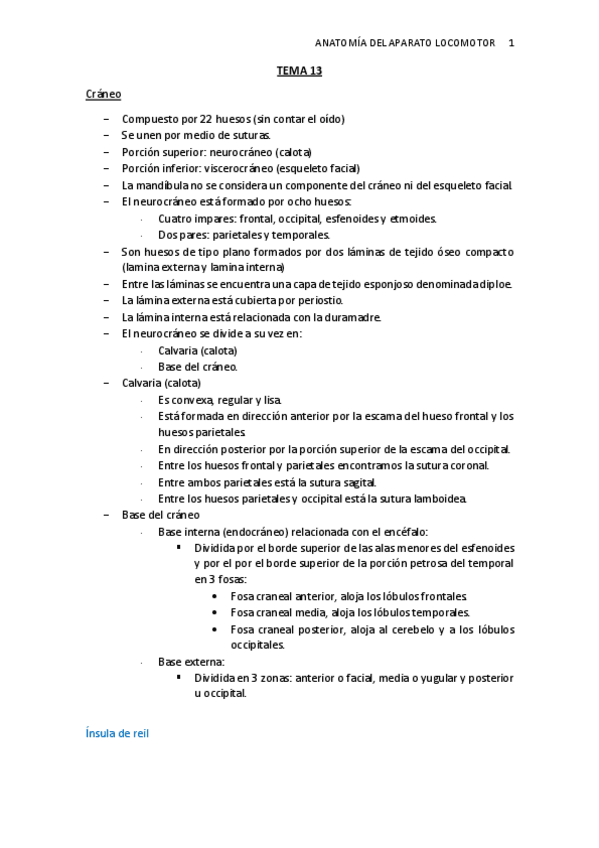 ANATOMÍA DEL APARATO LOCOMOTOR 1

TEMA 13

Cráneo

– Compuesto por 22 huesos (sin contar el oído)
– Se unen por medio de suturas.
– Porción superior: neurocráneo (calota)
– Porción inferior: viscerocráneo (esqueleto facial)
– La mandíbula no se considera un componente del cráneo ni del esqueleto facial.
– El neurocráneo está formado por ocho huesos:
  · Cuatro impares: frontal, occipital, esfenoides y etmoides.
  · Dos pares: parietales y temporales.
– Son huesos de tipo plano formados por dos láminas de tejido óseo compacto (lamina externa y lamina interna)
– Entre las láminas se encuentra una capa de tejido esponjoso denominada diploe.
– La lámina externa está cubierta por periostio.
– La lámina interna está relacionada con la duramadre.
– El neurocráneo se divide a su vez en:
  · Calvaria (calota)
  · Base del cráneo.
– Calvaria (calota)
  · Es convexa, regular y lisa.
  · Está formada en dirección anterior por la escama del hueso frontal y los huesos parietales.
  · En dirección posterior por la porción superior de la escama del occipital.
  · Entre los huesos frontal y parietales encontramos la sutura coronal.
  · Entre ambos parietales está la sutura sagital.
  · Entre los huesos parietales y occipital está la sutura lamboidea.
– Base del cráneo
  · Base interna (endocráneo) relacionada con el encéfalo:
    ▪ Dividida por el borde superior de las alas menores del esfenoides y por el por el borde superior de la porción petrosa del temporal en 3 fosas:
      • Fosa craneal anterior, aloja los lóbulos frontales.
      • Fosa craneal media, aloja los lóbulos temporales.
      • Fosa craneal posterior, aloja al cerebelo y a los lóbulos occipitales.
  · Base externa:
    ▪ Dividida en 3 zonas: anterior o facial, media o yugular y posterior u occipital.

Ínsula de reil